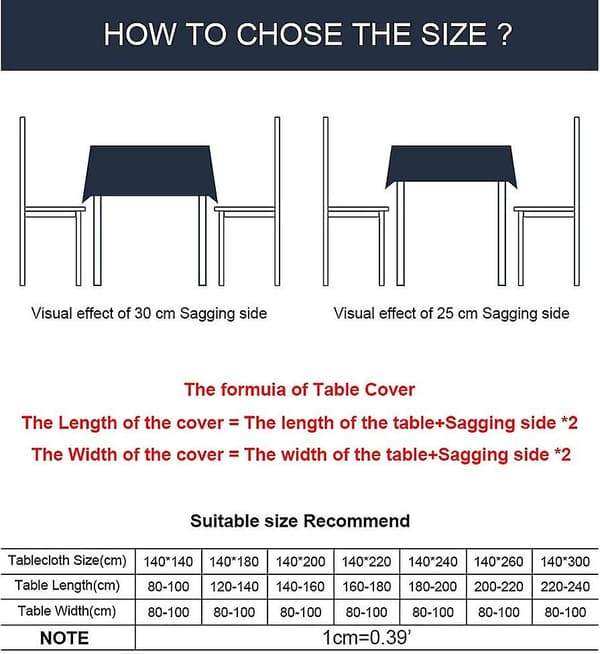 HOW TO CHOSE THE SIZE ?

Visual effect of 30 cm Sagging side

Visual effect of 25 cm Sagging side

The formuia of Table Cover

The Length of the cover = The length of the table+Sagging side *2

The Width of the cover = The width of the table+Sagging side *2

Suitable size Recommend

| Tablecloth Size(cm) | 140*140 | 140*180 | 140*200 | 140*220 | 140*240 | 140*260 | 140*300 |
|---|---|---|---|---|---|---|---|
| Table Length(cm) | 80-100 | 120-140 | 140-160 | 160-180 | 180-200 | 200-220 | 220-240 |
| Table Width(cm) | 80-100 | 80-100 | 80-100 | 80-100 | 80-100 | 80-100 | 80-100 |
| NOTE | 1cm=0.39' | | | | | | |